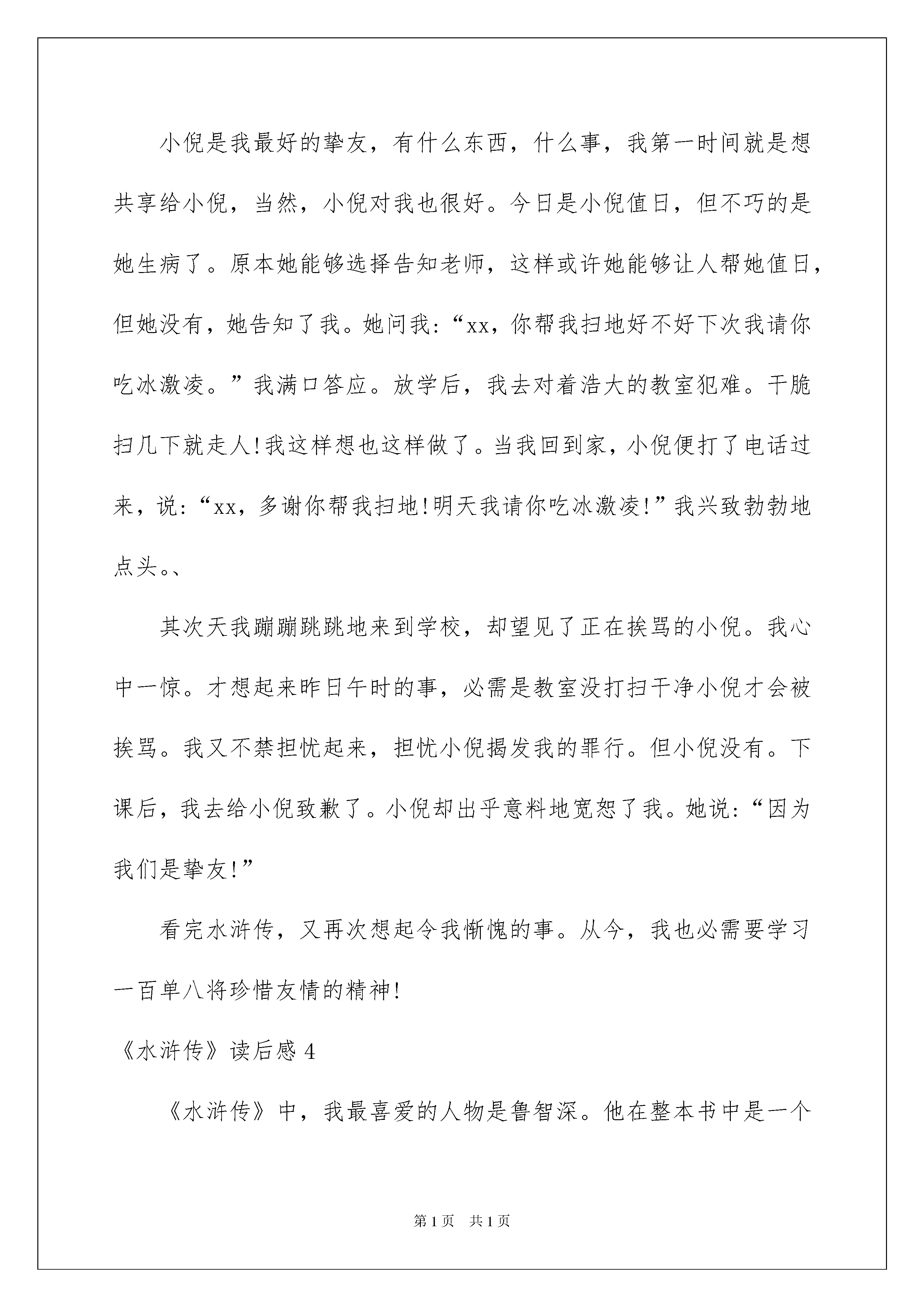 小倪是我最好的挚友，有什么东西，什么事，我第一时间就是想共享给小倪，当然，小倪对我也很好。今日是小倪值日，但不巧的是她生病了。原本她能够选择告知老师，这样或许她能够让人帮她值日，但她没有，她告知了我。她问我：“xx，你帮我扫地好不好下次我请你吃冰激凌。”我满口答应。放学后，我去对着浩大的教室犯难。干脆扫几下就走人!我这样想也这样做了。当我回到家，小倪便打了电话过来，说：“xx，多谢你帮我扫地!明天我请你吃冰激凌!”我兴致勃勃地点头。、

其次天我蹦蹦跳跳地来到学校，却望见了正在挨骂的小倪。我心中一惊。才想起来昨日午时的事，必需是教室没打扫干净小倪才会被挨骂。我又不禁担忧起来，担忧小倪揭发我的罪行。但小倪没有。下课后，我去给小倪致歉了。小倪却出乎意料地宽恕了我。她说：“因为我们是挚友!”

看完水浒传，又再次想起令我惭愧的事。从今，我也必需要学习一百单八将珍惜友情的精神!

《水浒传》读后感 4

《水浒传》中，我最喜爱的人物是鲁智深。他在整本书中是一个

第 1 页　共 1 页